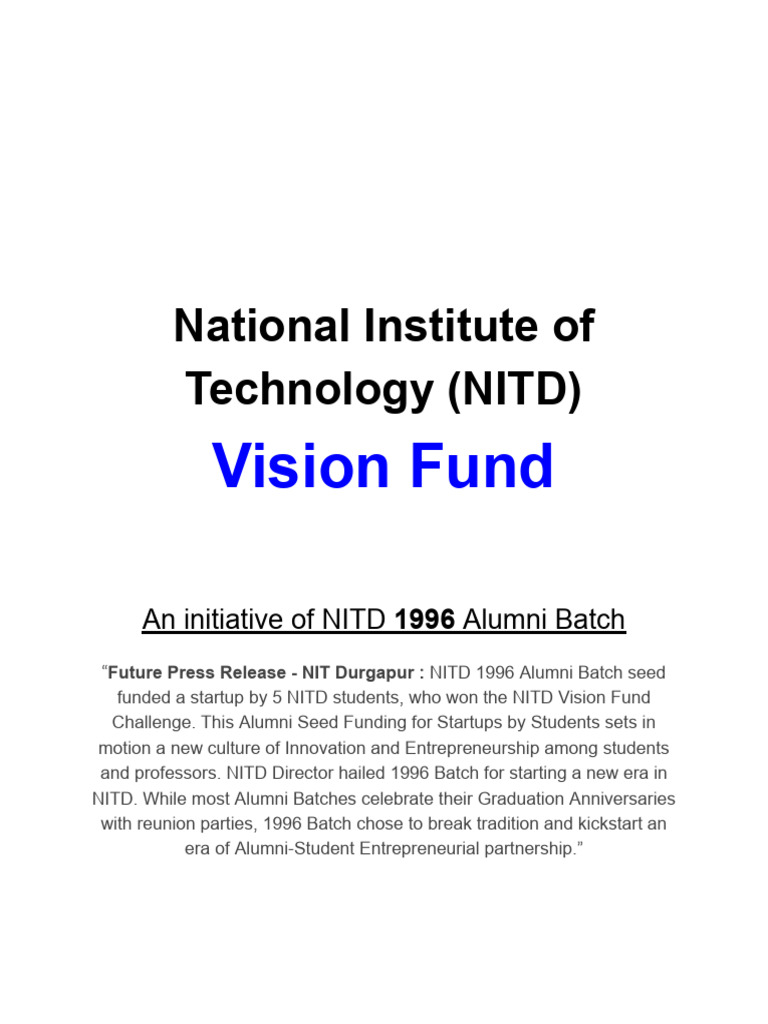 National Institute of Technology (NITD)

Vision Fund

An initiative of NITD 1996 Alumni Batch

“Future Press Release - NIT Durgapur : NITD 1996 Alumni Batch seed funded a startup by 5 NITD students, who won the NITD Vision Fund Challenge. This Alumni Seed Funding for Startups by Students sets in motion a new culture of Innovation and Entrepreneurship among students and professors. NITD Director hailed 1996 Batch for starting a new era in NITD. While most Alumni Batches celebrate their Graduation Anniversaries with reunion parties, 1996 Batch chose to break tradition and kickstart an era of Alumni-Student Entrepreneurial partnership.”